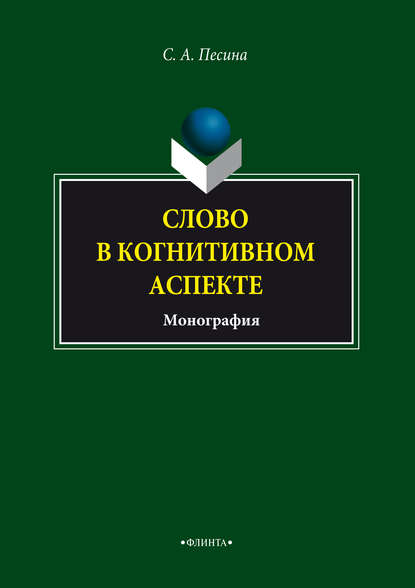 С. А. Песина

СЛОВО В КОГНИТИВНОМ АСПЕКТЕ

Монография

•ФЛИНТА•